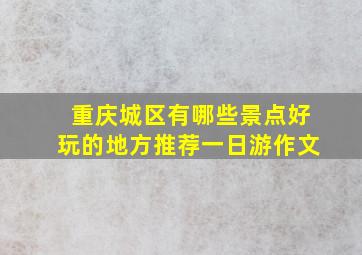 重庆城区有哪些景点好玩的地方推荐一日游作文